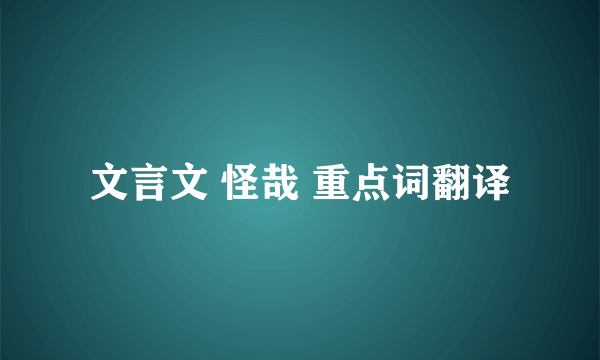 文言文 怪哉 重点词翻译